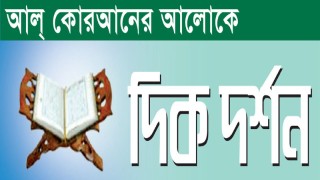 আল্ কোরআনের আলোকে

দিক দর্শন